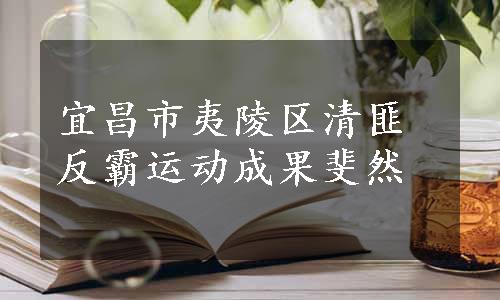 宜昌市夷陵区清匪反霸运动成果斐然